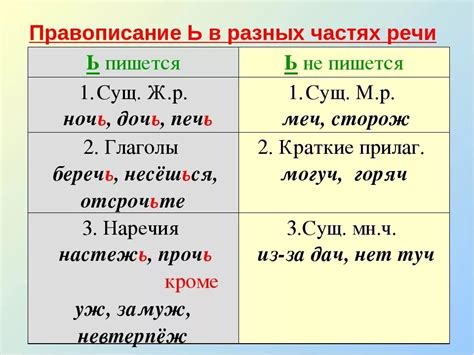 Правописание Ь в разных частях речи

| Ь пишется | Ь не пишется |
|---|---|
| 1.Сущ. Ж.р. ночь, дочь, печь | 1.Сущ. М.р. меч, сторож |
| 2. Глаголы беречь, несёшься, отсрочьте | 2. Краткие прилаг. могуч, горяч |
| 3. Наречия настежь, прочь кроме уж, замуж, невтерпёж | 3.Сущ. мн.ч. из-за дач, нет туч |